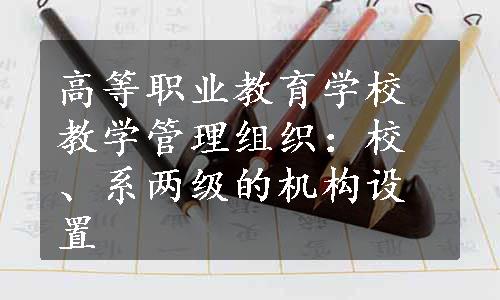 高等职业教育学校教学管理组织：校、系两级的机构设置